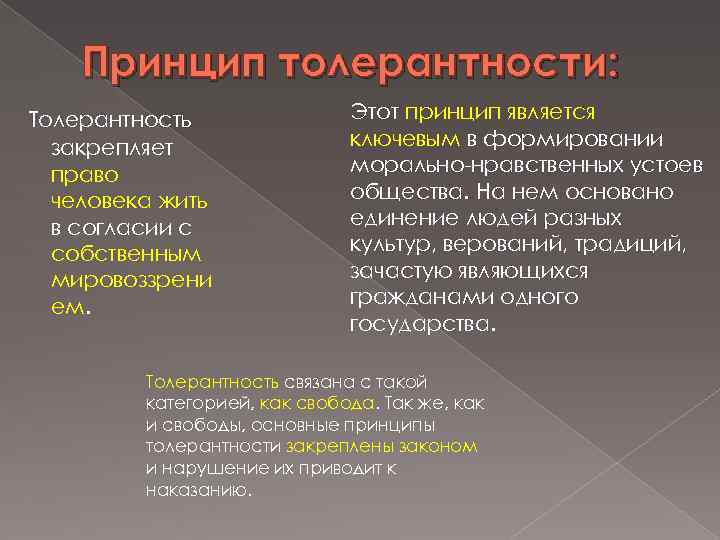 Принцип толерантности:

Толерантность закрепляет право человека жить в согласии с собственным мировоззрением.

Этот принцип является ключевым в формировании морально-нравственных устоев общества. На нем основано единение людей разных культур, верований, традиций, зачастую являющихся гражданами одного государства.

Толерантность связана с такой категорией, как свобода. Так же, как и свободы, основные принципы толерантности закреплены законом и нарушение их приводит к наказанию.